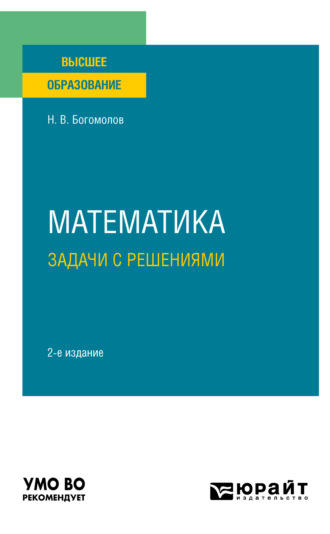 ВЫСШЕЕ
ОБРАЗОВАНИЕ

Н. В. Богомолов

МАТЕМАТИКА
ЗАДАЧИ С РЕШЕНИЯМИ

2-е издание

УМО ВО
РЕКОМЕНДУЕТ

ЮРАЙТ
издательство